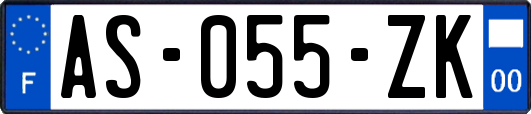 F
AS-055-ZK
00